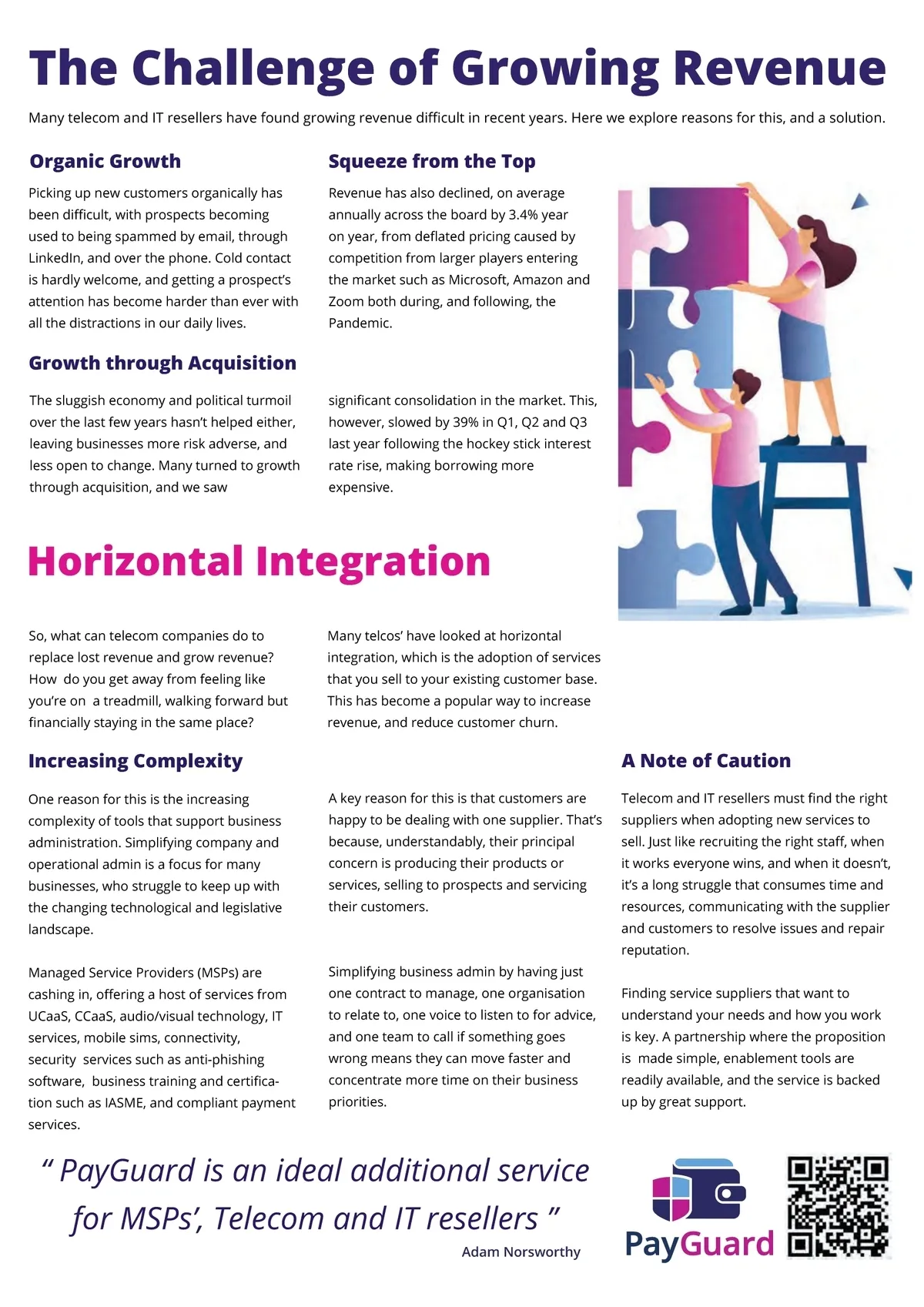 The Challenge of Growing Revenue

Many telecom and IT resellers have found growing revenue difficult in recent years. Here we explore reasons for this, and a solution.

Organic Growth

Picking up new customers organically has been difficult, with prospects becoming used to being spammed by email, through LinkedIn, and over the phone. Cold contact is hardly welcome, and getting a prospect's attention has become harder than ever with all the distractions in our daily lives.

Squeeze from the Top

Revenue has also declined, on average annually across the board by 3.4% year on year, from deflated pricing caused by competition from larger players entering the market such as Microsoft, Amazon and Zoom both during, and following, the Pandemic.

Growth through Acquisition

The sluggish economy and political turmoil over the last few years hasn't helped either, leaving businesses more risk adverse, and less open to change. Many turned to growth through acquisition, and we saw

significant consolidation in the market. This, however, slowed by 39% in Q1, Q2 and Q3 last year following the hockey stick interest rate rise, making borrowing more expensive.

Horizontal Integration

So, what can telecom companies do to replace lost revenue and grow revenue? How do you get away from feeling like you're on a treadmill, walking forward but financially staying in the same place?

Many telcos' have looked at horizontal integration, which is the adoption of services that you sell to your existing customer base. This has become a popular way to increase revenue, and reduce customer churn.

Increasing Complexity

One reason for this is the increasing complexity of tools that support business administration. Simplifying company and operational admin is a focus for many businesses, who struggle to keep up with the changing technological and legislative landscape.

Managed Service Providers (MSPs) are cashing in, offering a host of services from UCaaS, CCaaS, audio/visual technology, IT services, mobile sims, connectivity, security services such as anti-phishing software, business training and certification such as IASME, and compliant payment services.

A key reason for this is that customers are happy to be dealing with one supplier. That's because, understandably, their principal concern is producing their products or services, selling to prospects and servicing their customers.

Simplifying business admin by having just one contract to manage, one organisation to relate to, one voice to listen to for advice, and one team to call if something goes wrong means they can move faster and concentrate more time on their business priorities.

A Note of Caution

Telecom and IT resellers must find the right suppliers when adopting new services to sell. Just like recruiting the right staff, when it works everyone wins, and when it doesn't, it's a long struggle that consumes time and resources, communicating with the supplier and customers to resolve issues and repair reputation.

Finding service suppliers that want to understand your needs and how you work is key. A partnership where the proposition is made simple, enablement tools are readily available, and the service is backed up by great support.

" PayGuard is an ideal additional service for MSPs', Telecom and IT resellers "

Adam Norsworthy

PayGuard